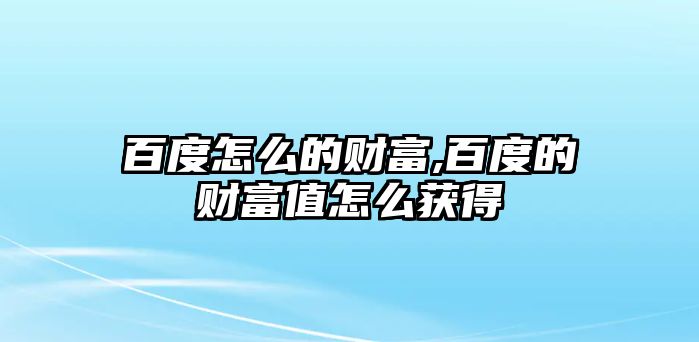 百度怎么的财富,百度的财富值怎么获得